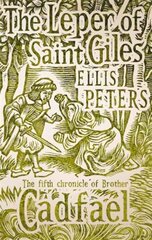 The Leper of Saint Giles

ELLIS PETERS

The fifth chronicle of Brother

Cadfael